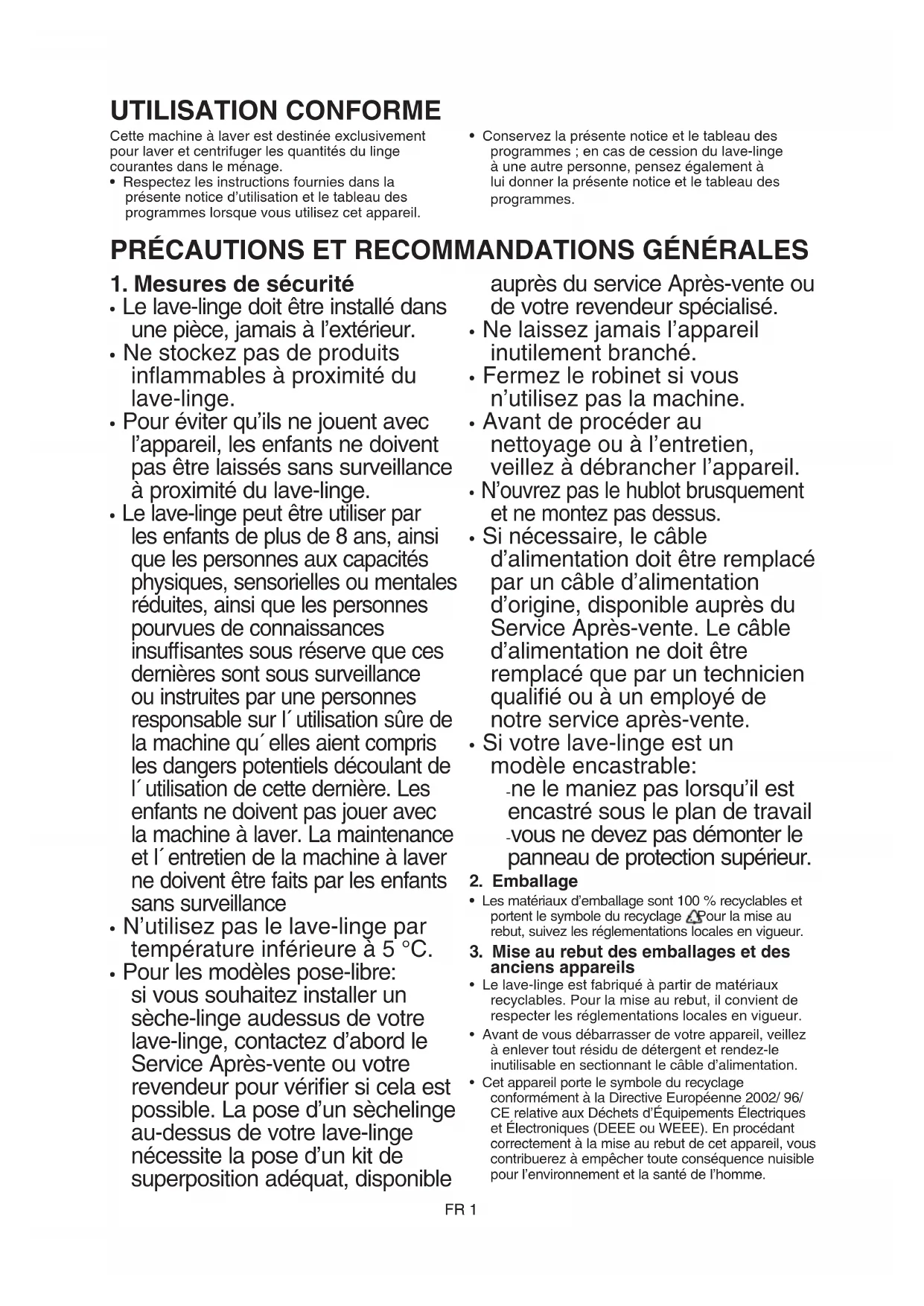 UTILISATION CONFORME

Cette machine à laver est destinée exclusivement pour laver et centrifuger les quantités du linge courantes dans le ménage.
• Respectez les instructions fournies dans la présente notice d'utilisation et le tableau des programmes lorsque vous utilisez cet appareil.

• Conservez la présente notice et le tableau des programmes ; en cas de cession du lave-linge à une autre personne, pensez également à lui donner la présente notice et le tableau des programmes.

PRÉCAUTIONS ET RECOMMANDATIONS GÉNÉRALES

1. Mesures de sécurité
• Le lave-linge doit être installé dans une pièce, jamais à l'extérieur.
• Ne stockez pas de produits inflammables à proximité du lave-linge.
• Pour éviter qu'ils ne jouent avec l'appareil, les enfants ne doivent pas être laissés sans surveillance à proximité du lave-linge.
• Le lave-linge peut être utiliser par les enfants de plus de 8 ans, ainsi que les personnes aux capacités physiques, sensorielles ou mentales réduites, ainsi que les personnes pourvues de connaissances insuffisantes sous réserve que ces dernières sont sous surveillance ou instruites par une personnes responsable sur l´utilisation sûre de la machine qu´elles aient compris les dangers potentiels découlant de l´utilisation de cette dernière. Les enfants ne doivent pas jouer avec la machine à laver. La maintenance et l´entretien de la machine à laver ne doivent être faits par les enfants sans surveillance
• N'utilisez pas le lave-linge par température inférieure à 5 °C.
• Pour les modèles pose-libre: si vous souhaitez installer un sèche-linge audessus de votre lave-linge, contactez d'abord le Service Après-vente ou votre revendeur pour vérifier si cela est possible. La pose d'un sèchelinge au-dessus de votre lave-linge nécessite la pose d'un kit de superposition adéquat, disponible auprès du service Après-vente ou de votre revendeur spécialisé.
• Ne laissez jamais l'appareil inutilement branché.
• Fermez le robinet si vous n'utilisez pas la machine.
• Avant de procéder au nettoyage ou à l'entretien, veillez à débrancher l'appareil.
• N'ouvrez pas le hublot brusquement et ne montez pas dessus.
• Si nécessaire, le câble d'alimentation doit être remplacé par un câble d'alimentation d'origine, disponible auprès du Service Après-vente. Le câble d'alimentation ne doit être remplacé que par un technicien qualifié ou à un employé de notre service après-vente.
• Si votre lave-linge est un modèle encastrable:
-ne le maniez pas lorsqu'il est encastré sous le plan de travail
-vous ne devez pas démonter le panneau de protection supérieur.

2. Emballage
• Les matériaux d'emballage sont 100 % recyclables et portent le symbole du recyclage Pour la mise au rebut, suivez les réglementations locales en vigueur.

3. Mise au rebut des emballages et des anciens appareils
• Le lave-linge est fabriqué à partir de matériaux recyclables. Pour la mise au rebut, il convient de respecter les réglementations locales en vigueur.
• Avant de vous débarrasser de votre appareil, veillez à enlever tout résidu de détergent et rendez-le inutilisable en sectionnant le câble d'alimentation.
• Cet appareil porte le symbole du recyclage conformément à la Directive Européenne 2002/ 96/ CE relative aux Déchets d'Équipements Électriques et Électroniques (DEEE ou WEEE). En procédant correctement à la mise au rebut de cet appareil, vous contribuerez à empêcher toute conséquence nuisible pour l'environnement et la santé de l'homme.

FR 1